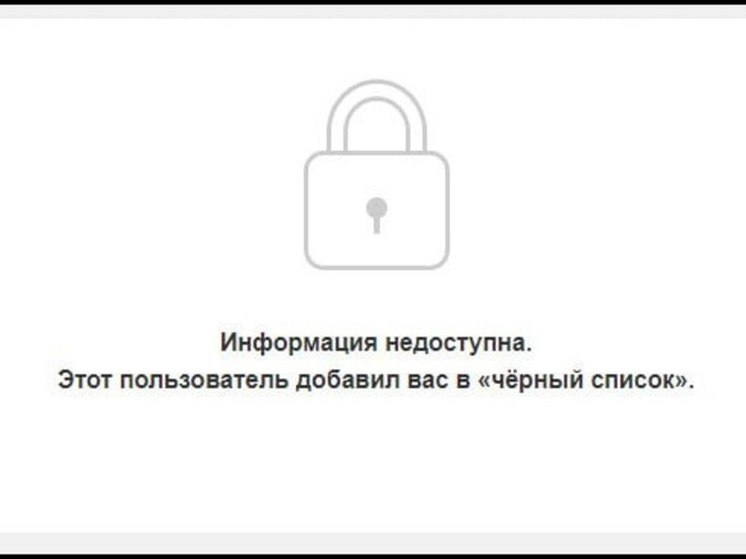 Информация недоступна.
Этот пользователь добавил вас в «чёрный список».